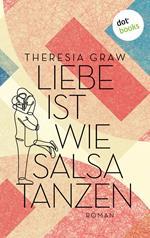 dot books

THERESIA GRAW

LIEBE IST WIE SALSA TANZEN

ROMAN